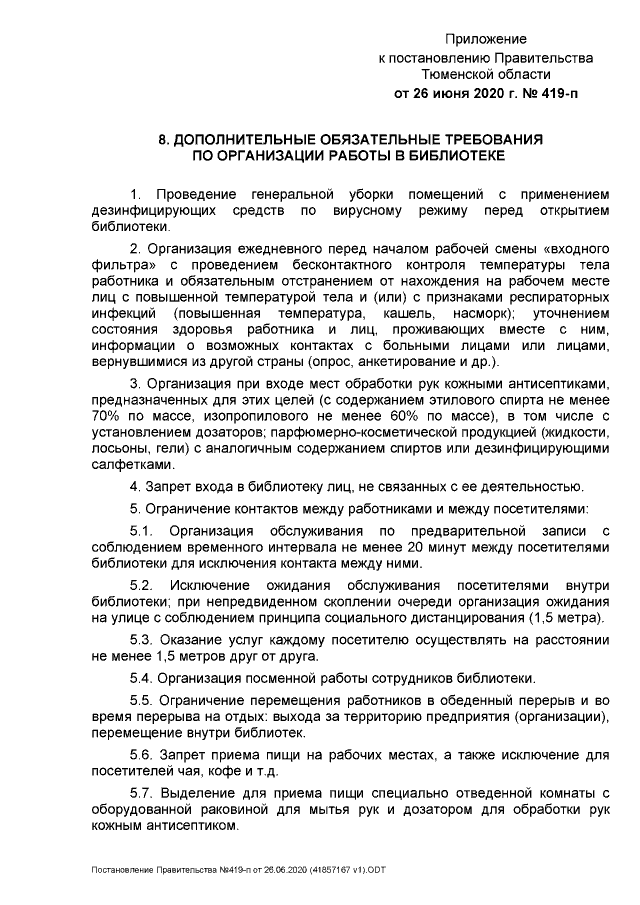 Приложение
к постановлению Правительства
Тюменской области
от 26 июня 2020 г. № 419-п

8. ДОПОЛНИТЕЛЬНЫЕ ОБЯЗАТЕЛЬНЫЕ ТРЕБОВАНИЯ
ПО ОРГАНИЗАЦИИ РАБОТЫ В БИБЛИОТЕКЕ

1. Проведение генеральной уборки помещений с применением дезинфицирующих средств по вирусному режиму перед открытием библиотеки.

2. Организация ежедневного перед началом рабочей смены «входного фильтра» с проведением бесконтактного контроля температуры тела работника и обязательным отстранением от нахождения на рабочем месте лиц с повышенной температурой тела и (или) с признаками респираторных инфекций (повышенная температура, кашель, насморк); уточнением состояния здоровья работника и лиц, проживающих вместе с ним, информации о возможных контактах с больными лицами или лицами, вернувшимися из другой страны (опрос, анкетирование и др.).

3. Организация при входе мест обработки рук кожными антисептиками, предназначенных для этих целей (с содержанием этилового спирта не менее 70% по массе, изопропилового не менее 60% по массе), в том числе с установлением дозаторов; парфюмерно-косметической продукцией (жидкости, лосьоны, гели) с аналогичным содержанием спиртов или дезинфицирующими салфетками.

4. Запрет входа в библиотеку лиц, не связанных с ее деятельностью.

5. Ограничение контактов между работниками и между посетителями:

5.1. Организация обслуживания по предварительной записи с соблюдением временного интервала не менее 20 минут между посетителями библиотеки для исключения контакта между ними.

5.2. Исключение ожидания обслуживания посетителями внутри библиотеки; при непредвиденном скоплении очереди организация ожидания на улице с соблюдением принципа социального дистанцирования (1,5 метра).

5.3. Оказание услуг каждому посетителю осуществлять на расстоянии не менее 1,5 метров друг от друга.

5.4. Организация посменной работы сотрудников библиотеки.

5.5. Ограничение перемещения работников в обеденный перерыв и во время перерыва на отдых: выхода за территорию предприятия (организации), перемещение внутри библиотек.

5.6. Запрет приема пищи на рабочих местах, а также исключение для посетителей чая, кофе и т.д.

5.7. Выделение для приема пищи специально отведенной комнаты с оборудованной раковиной для мытья рук и дозатором для обработки рук кожным антисептиком.

Постановление Правительства №419-п от 26.06.2020 (41857167 v1).ODT